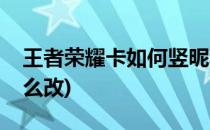 王者荣耀卡如何竖昵

么改)